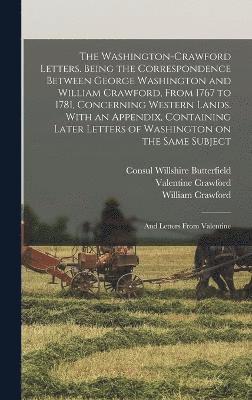 The Washington-Crawford Letters. Being the Correspondence Between George Washington and William Crawford, From 1767 to 1781, Concerning Western Lands. With an Appendix, Containing Later Letters of Washington on the Same Subject

Consul Willshire Butterfield
Valentine Crawford
William Crawford

And Letters From Valentine